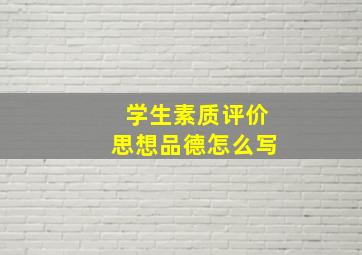 学生素质评价
思想品德怎么写